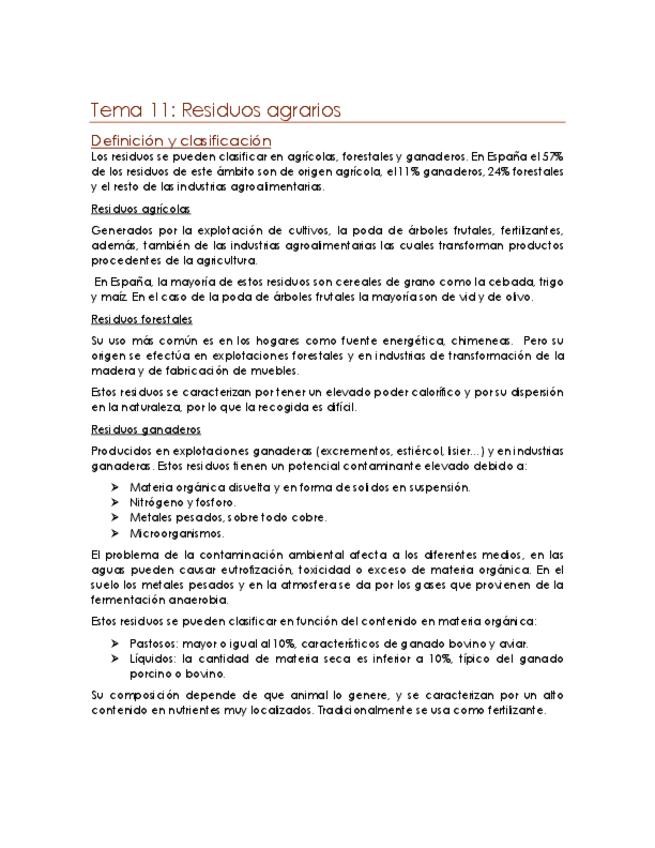 Tema 11: Residuos agrarios

Definición y clasificación

Los residuos se pueden clasificar en agrícolas, forestales y ganaderos. En España el 57% de los residuos de este ámbito son de origen agrícola, el 11% ganaderos, 24% forestales y el resto de las industrias agroalimentarias.

Residuos agrícolas

Generados por la explotación de cultivos, la poda de árboles frutales, fertilizantes, además, también de las industrias agroalimentarias las cuales transforman productos procedentes de la agricultura.

En España, la mayoría de estos residuos son cereales de grano como la cebada, trigo y maíz. En el caso de la poda de árboles frutales la mayoría son de vid y de olivo.

Residuos forestales

Su uso más común es en los hogares como fuente energética, chimeneas. Pero su origen se efectúa en explotaciones forestales y en industrias de transformación de la madera y de fabricación de muebles.

Estos residuos se caracterizan por tener un elevado poder calorífico y por su dispersión en la naturaleza, por lo que la recogida es difícil.

Residuos ganaderos

Producidos en explotaciones ganaderas (excrementos, estiércol, lisier...) y en industrias ganaderas. Estos residuos tienen un potencial contaminante elevado debido a:

➤ Materia orgánica disuelta y en forma de solidos en suspensión.
➤ Nitrógeno y fosforo.
➤ Metales pesados, sobre todo cobre.
➤ Microorganismos.

El problema de la contaminación ambiental afecta a los diferentes medios, en las aguas pueden causar eutrofización, toxicidad o exceso de materia orgánica. En el suelo los metales pesados y en la atmosfera se da por los gases que provienen de la fermentación anaerobia.

Estos residuos se pueden clasificar en función del contenido en materia orgánica:

➤ Pastosos: mayor o igual al 10%, característicos de ganado bovino y aviar.
➤ Líquidos: la cantidad de materia seca es inferior a 10%, típico del ganado porcino o bovino.

Su composición depende de que animal lo genere, y se caracterizan por un alto contenido en nutrientes muy localizados. Tradicionalmente se usa como fertilizante.